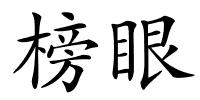 榜眼